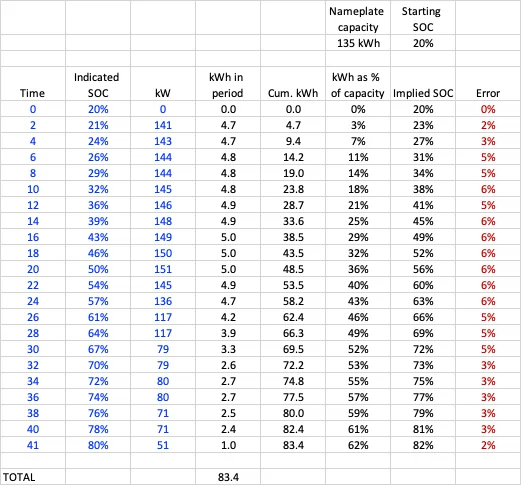 |  |  |  |  |  | Nameplate capacity | Starting SOC |  |
|---|---|---|---|---|---|---|---|
|  |  |  |  |  | 135 kWh | 20% |  |
|  |  |  |  |  |  |  |  |
| Time | Indicated SOC | kW | kWh in period | Cum. kWh | kWh as % of capacity | Implied SOC | Error |
| 0 | 20% | 0 | 0.0 | 0.0 | 0% | 20% | 0% |
| 2 | 21% | 141 | 4.7 | 4.7 | 3% | 23% | 2% |
| 4 | 24% | 143 | 4.7 | 9.4 | 7% | 27% | 3% |
| 6 | 26% | 144 | 4.8 | 14.2 | 11% | 31% | 5% |
| 8 | 29% | 144 | 4.8 | 19.0 | 14% | 34% | 5% |
| 10 | 32% | 145 | 4.8 | 23.8 | 18% | 38% | 6% |
| 12 | 36% | 146 | 4.9 | 28.7 | 21% | 41% | 5% |
| 14 | 39% | 148 | 4.9 | 33.6 | 25% | 45% | 6% |
| 16 | 43% | 149 | 5.0 | 38.5 | 29% | 49% | 6% |
| 18 | 46% | 150 | 5.0 | 43.5 | 32% | 52% | 6% |
| 20 | 50% | 151 | 5.0 | 48.5 | 36% | 56% | 6% |
| 22 | 54% | 145 | 4.9 | 53.5 | 40% | 60% | 6% |
| 24 | 57% | 136 | 4.7 | 58.2 | 43% | 63% | 6% |
| 26 | 61% | 117 | 4.2 | 62.4 | 46% | 66% | 5% |
| 28 | 64% | 117 | 3.9 | 66.3 | 49% | 69% | 5% |
| 30 | 67% | 79 | 3.3 | 69.5 | 52% | 72% | 5% |
| 32 | 70% | 79 | 2.6 | 72.2 | 53% | 73% | 3% |
| 34 | 72% | 80 | 2.7 | 74.8 | 55% | 75% | 3% |
| 36 | 74% | 80 | 2.7 | 77.5 | 57% | 77% | 3% |
| 38 | 76% | 71 | 2.5 | 80.0 | 59% | 79% | 3% |
| 40 | 78% | 71 | 2.4 | 82.4 | 61% | 81% | 3% |
| 41 | 80% | 51 | 1.0 | 83.4 | 62% | 82% | 2% |
|  |  |  |  |  |  |  |  |
| TOTAL |  |  | 83.4 |  |  |  |  |